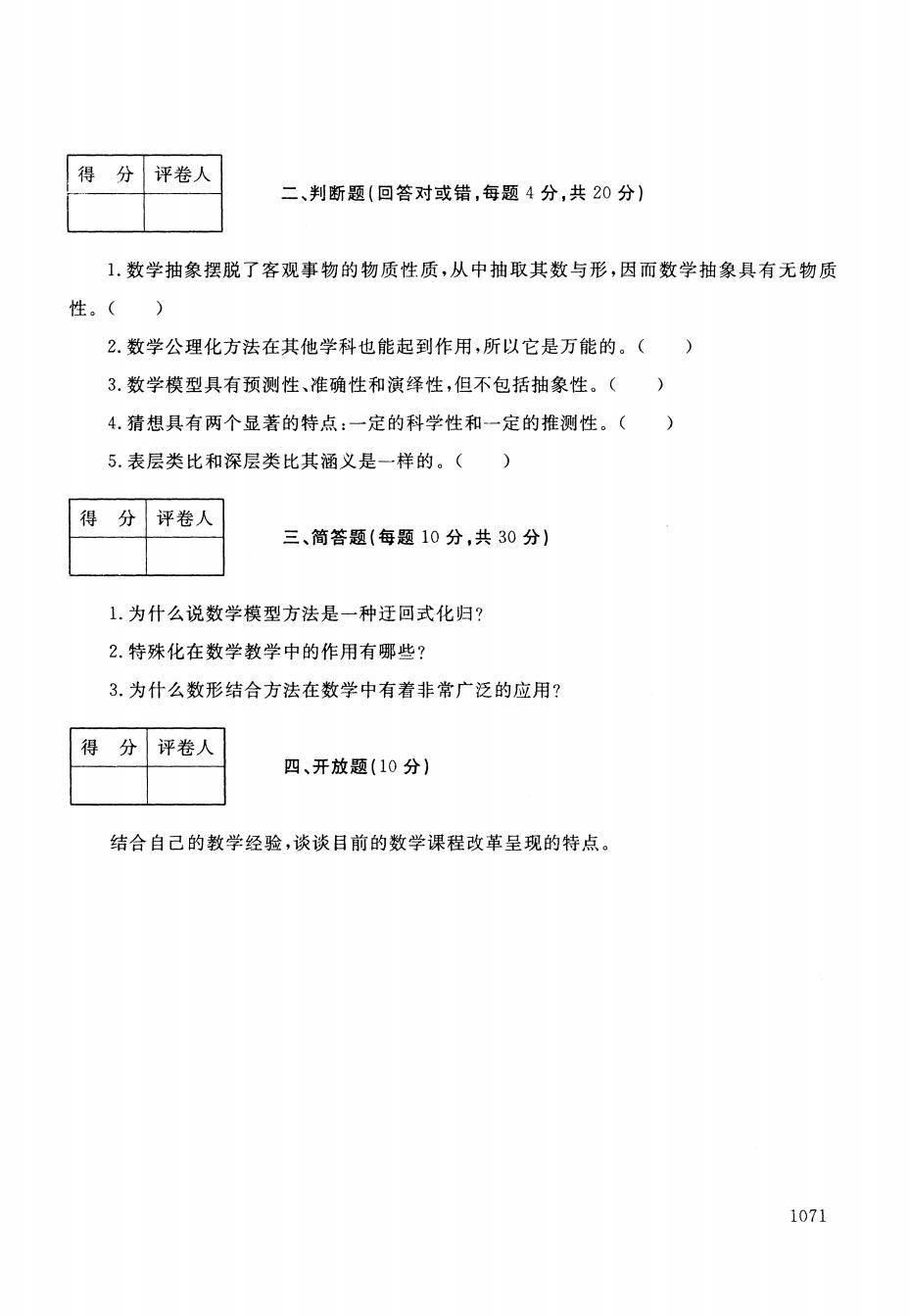 | 得 分 | 评卷人 |
|---|---|
| | |

二、判断题(回答对或错,每题 4 分,共 20 分)

1. 数学抽象摆脱了客观事物的物质性质,从中抽取其数与形,因而数学抽象具有无物质性。( )

2. 数学公理化方法在其他学科也能起到作用,所以它是万能的。( )

3. 数学模型具有预测性、准确性和演绎性,但不包括抽象性。( )

4. 猜想具有两个显著的特点:一定的科学性和一定的推测性。( )

5. 表层类比和深层类比其涵义是一样的。( )

| 得 分 | 评卷人 |
|---|---|
| | |

三、简答题(每题 10 分,共 30 分)

1. 为什么说数学模型方法是一种迂回式化归?

2. 特殊化在数学教学中的作用有哪些?

3. 为什么数形结合方法在数学中有着非常广泛的应用?

| 得 分 | 评卷人 |
|---|---|
| | |

四、开放题(10 分)

结合自己的教学经验,谈谈目前的数学课程改革呈现的特点。

1071